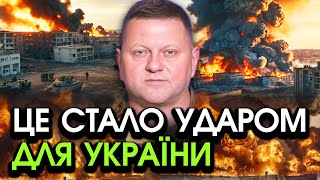 ЦЕ СТАЛО УДАРОМ
ДЛЯ УКРАЇНИ